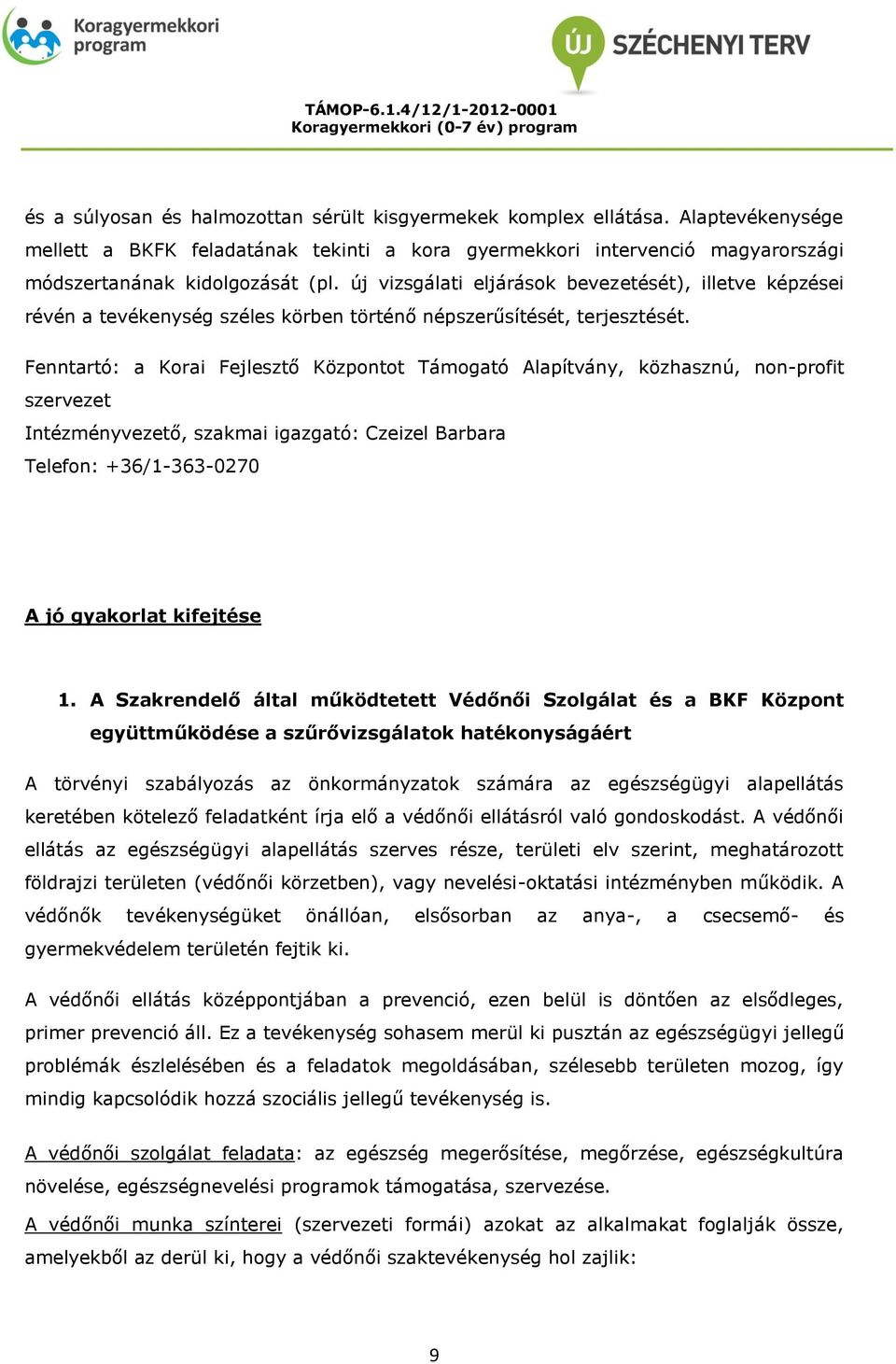 Koragyermekkori program

ÚJ SZÉCHENYI TERV

TÁMOP-6.1.4/12/1-2012-0001
Koragyermekkori (0-7 év) program

és a súlyosan és halmozottan sérült kisgyermekek komplex ellátása. Alaptevékenysége mellett a BKFK feladatának tekinti a kora gyermekkori intervenció magyarországi módszertanának kidolgozását (pl. új vizsgálati eljárások bevezetését), illetve képzései révén a tevékenység széles körben történő népszerűsítését, terjesztését.

Fenntartó: a Korai Fejlesztő Központot Támogató Alapítvány, közhasznú, non-profit szervezet

Intézményvezető, szakmai igazgató: Czeizel Barbara

Telefon: +36/1-363-0270

A jó gyakorlat kifejtése

1. A Szakrendelő által működtetett Védőnői Szolgálat és a BKF Központ együttműködése a szűrővizsgálatok hatékonyságáért

A törvényi szabályozás az önkormányzatok számára az egészségügyi alapellátás keretében kötelező feladatként írja elő a védőnői ellátásról való gondoskodást. A védőnői ellátás az egészségügyi alapellátás szerves része, területi elv szerint, meghatározott földrajzi területen (védőnői körzetben), vagy nevelési-oktatási intézményben működik. A védőnők tevékenységüket önállóan, elsősorban az anya-, a csecsemő- és gyermekvédelem területén fejtik ki.

A védőnői ellátás középpontjában a prevenció, ezen belül is döntően az elsődleges, primer prevenció áll. Ez a tevékenység sohasem merül ki pusztán az egészségügyi jellegű problémák észlelésében és a feladatok megoldásában, szélesebb területen mozog, így mindig kapcsolódik hozzá szociális jellegű tevékenység is.

A védőnői szolgálat feladata: az egészség megerősítése, megőrzése, egészségkultúra növelése, egészségnevelési programok támogatása, szervezése.

A védőnői munka színterei (szervezeti formái) azokat az alkalmakat foglalják össze, amelyekből az derül ki, hogy a védőnői szaktevékenység hol zajlik:

9